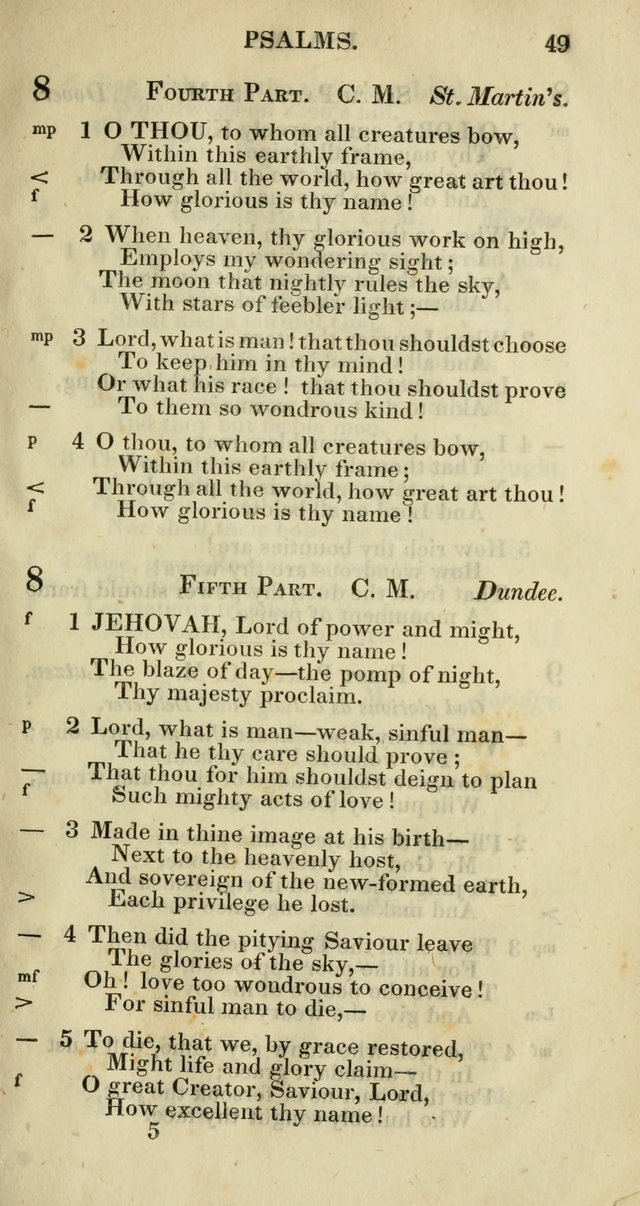 PSALMS. 49

8 FOURTH PART. C. M. St. Martin's.

mp 1 O THOU, to whom all creatures bow,
Within this earthly frame,
< Through all the world, how great art thou!
f How glorious is thy name!

— 2 When heaven, thy glorious work on high,
Employs my wondering sight;
The moon that nightly rules the sky,
With stars of feebler light;—

mp 3 Lord, what is man! that thou shouldst choose
To keep him in thy mind!
Or what his race! that thou shouldst prove
— To them so wondrous kind!

p 4 O thou, to whom all creatures bow,
Within this earthly frame;
< Through all the world, how great art thou!
f How glorious is thy name!

8 FIFTH PART. C. M. Dundee.

f 1 JEHOVAH, Lord of power and might,
How glorious is thy name!
The blaze of day—the pomp of night,
Thy majesty proclaim.

p 2 Lord, what is man—weak, sinful man—
That he thy care should prove;
— That thou for him shouldst deign to plan
f Such mighty acts of love!

— 3 Made in thine image at his birth—
Next to the heavenly host,
And sovereign of the new-formed earth,
> Each privilege he lost.

— 4 Then did the pitying Saviour leave
The glories of the sky,—
mf Oh! love too wondrous to conceive!
> For sinful man to die,—

— 5 To die, that we, by grace restored,
Might life and glory claim—
f O great Creator, Saviour, Lord,
How excellent thy name!

5